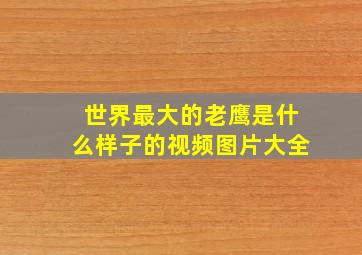 世界最大的老鹰是什么样子的视频图片大全